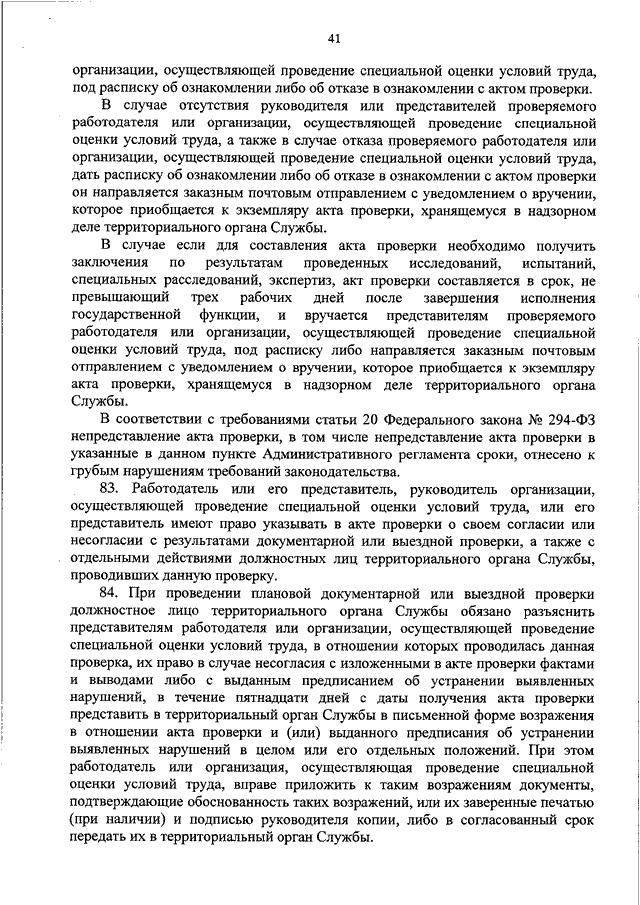 41

организации, осуществляющей проведение специальной оценки условий труда, под расписку об ознакомлении либо об отказе в ознакомлении с актом проверки.

В случае отсутствия руководителя или представителей проверяемого работодателя или организации, осуществляющей проведение специальной оценки условий труда, а также в случае отказа проверяемого работодателя или организации, осуществляющей проведение специальной оценки условий труда, дать расписку об ознакомлении либо об отказе в ознакомлении с актом проверки он направляется заказным почтовым отправлением с уведомлением о вручении, которое приобщается к экземпляру акта проверки, хранящемуся в надзорном деле территориального органа Службы.

В случае если для составления акта проверки необходимо получить заключения по результатам проведенных исследований, испытаний, специальных расследований, экспертиз, акт проверки составляется в срок, не превышающий трех рабочих дней после завершения исполнения государственной функции, и вручается представителям проверяемого работодателя или организации, осуществляющей проведение специальной оценки условий труда, под расписку либо направляется заказным почтовым отправлением с уведомлением о вручении, которое приобщается к экземпляру акта проверки, хранящемуся в надзорном деле территориального органа Службы.

В соответствии с требованиями статьи 20 Федерального закона № 294-ФЗ непредставление акта проверки, в том числе непредставление акта проверки в указанные в данном пункте Административного регламента сроки, отнесено к грубым нарушениям требований законодательства.

83. Работодатель или его представитель, руководитель организации, осуществляющей проведение специальной оценки условий труда, или его представитель имеют право указывать в акте проверки о своем согласии или несогласии с результатами документарной или выездной проверки, а также с отдельными действиями должностных лиц территориального органа Службы, проводивших данную проверку.

84. При проведении плановой документарной или выездной проверки должностное лицо территориального органа Службы обязано разъяснить представителям работодателя или организации, осуществляющей проведение специальной оценки условий труда, в отношении которых проводилась данная проверка, их право в случае несогласия с изложенными в акте проверки фактами и выводами либо с выданным предписанием об устранении выявленных нарушений, в течение пятнадцати дней с даты получения акта проверки представить в территориальный орган Службы в письменной форме возражения в отношении акта проверки и (или) выданного предписания об устранении выявленных нарушений в целом или его отдельных положений. При этом работодатель или организация, осуществляющая проведение специальной оценки условий труда, вправе приложить к таким возражениям документы, подтверждающие обоснованность таких возражений, или их заверенные печатью (при наличии) и подписью руководителя копии, либо в согласованный срок передать их в территориальный орган Службы.